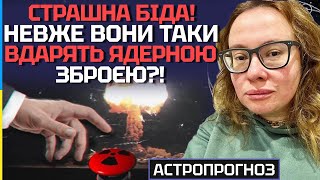 СТРАШНА БІДА! НЕВЖЕ ВОНИ ТАКИ ВДАРЯТЬ ЯДЕРНОЮ ЗБРОЄЮ?!

АСТРОПРОГНОЗ